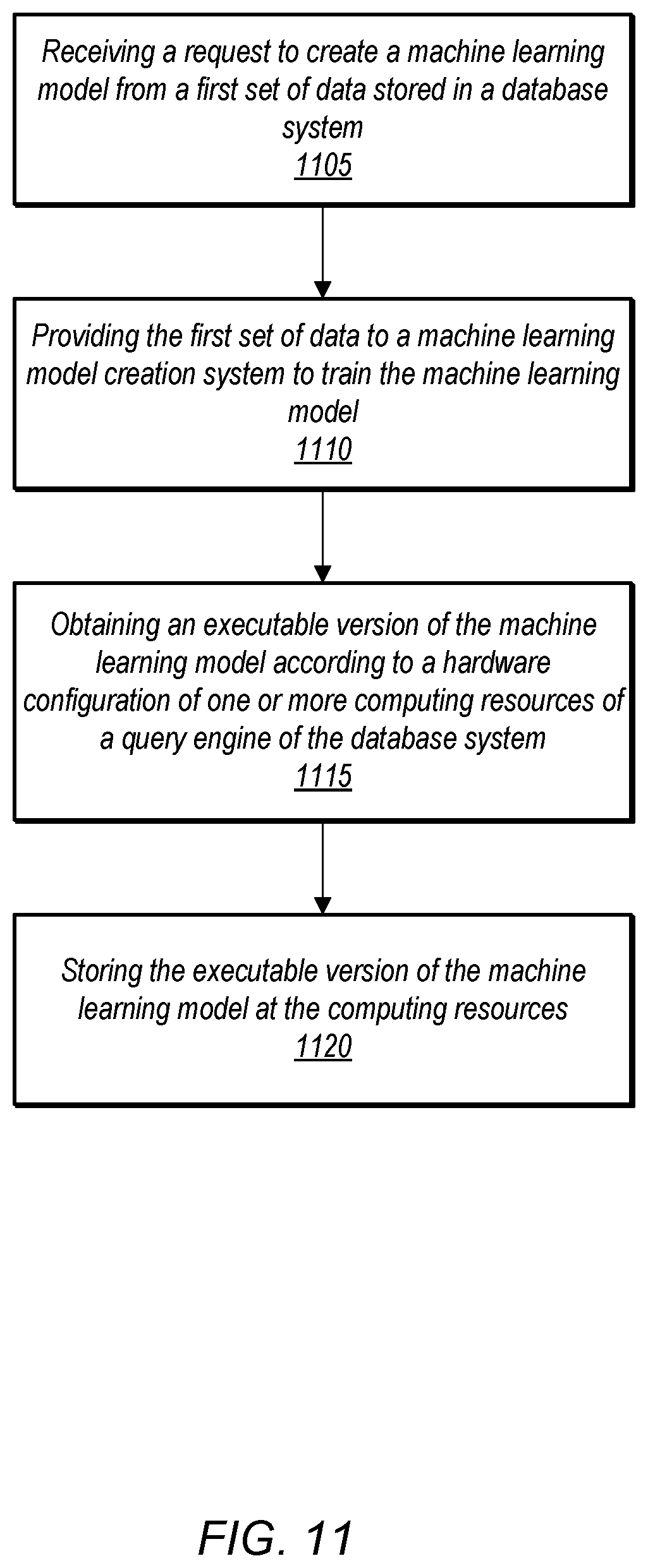 Receiving a request to create a machine learning model from a first set of data stored in a database system
1105

Providing the first set of data to a machine learning model creation system to train the machine learning model
1110

Obtaining an executable version of the machine learning model according to a hardware configuration of one or more computing resources of a query engine of the database system
1115

Storing the executable version of the machine learning model at the computing resources
1120

FIG. 11